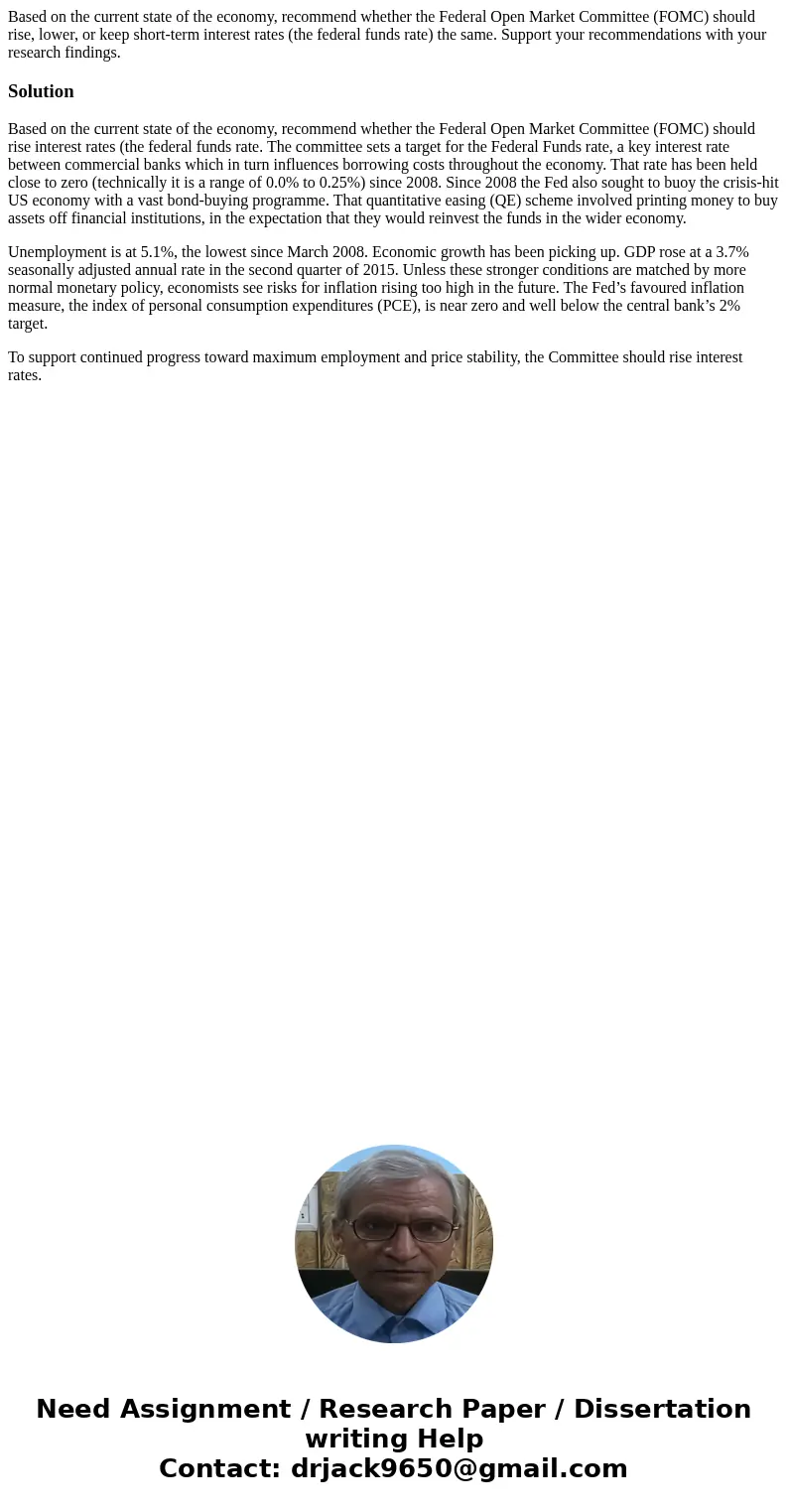 Based on the current state of the economy, recommend whether the Federal Open Market Committee (FOMC) should rise, lower, or keep short-term interest rates (the federal funds rate) the same. Support your recommendations with your research findings.

Solution

Based on the current state of the economy, recommend whether the Federal Open Market Committee (FOMC) should rise interest rates (the federal funds rate. The committee sets a target for the Federal Funds rate, a key interest rate between commercial banks which in turn influences borrowing costs throughout the economy. That rate has been held close to zero (technically it is a range of 0.0% to 0.25%) since 2008. Since 2008 the Fed also sought to buoy the crisis-hit US economy with a vast bond-buying programme. That quantitative easing (QE) scheme involved printing money to buy assets off financial institutions, in the expectation that they would reinvest the funds in the wider economy.

Unemployment is at 5.1%, the lowest since March 2008. Economic growth has been picking up. GDP rose at a 3.7% seasonally adjusted annual rate in the second quarter of 2015. Unless these stronger conditions are matched by more normal monetary policy, economists see risks for inflation rising too high in the future. The Fed’s favoured inflation measure, the index of personal consumption expenditures (PCE), is near zero and well below the central bank’s 2% target.

To support continued progress toward maximum employment and price stability, the Committee should rise interest rates.

Need Assignment / Research Paper / Dissertation writing Help
Contact: drjack9650@gmail.com